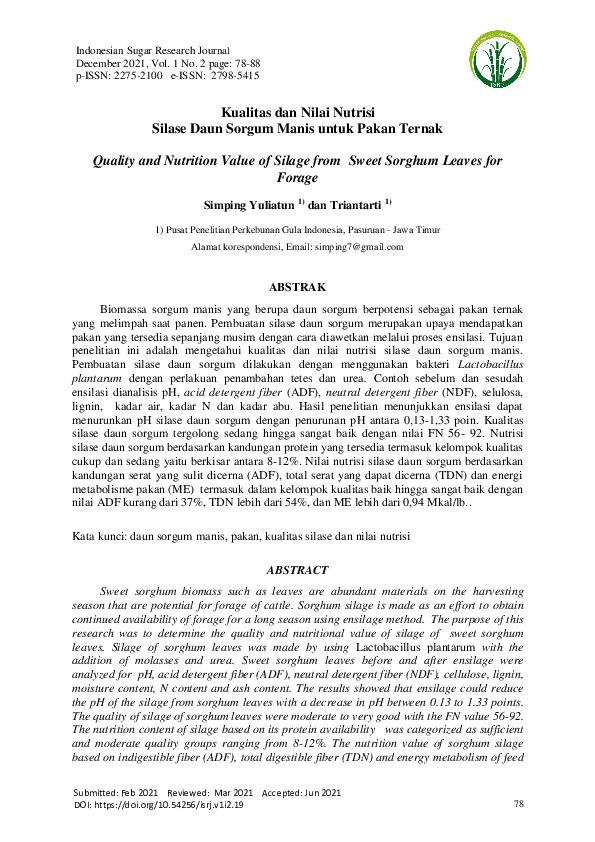 Indonesian Sugar Research Journal
December 2021, Vol. 1 No. 2 page: 78-88
p-ISSN: 2275-2100 e-ISSN: 2798-5415

Kualitas dan Nilai Nutrisi
Silase Daun Sorgum Manis untuk Pakan Ternak

Quality and Nutrition Value of Silage from Sweet Sorghum Leaves for Forage

Simping Yuliatun $^{1)}$ dan Triantarti $^{1)}$

1) Pusat Penelitian Perkebunan Gula Indonesia, Pasuruan - Jawa Timur
Alamat korespondensi, Email: simping7@gmail.com

ABSTRAK

Biomassa sorgum manis yang berupa daun sorgum berpotensi sebagai pakan ternak yang melimpah saat panen. Pembuatan silase daun sorgum merupakan upaya mendapatkan pakan yang tersedia sepanjang musim dengan cara diawetkan melalui proses ensilasi. Tujuan penelitian ini adalah mengetahui kualitas dan nilai nutrisi silase daun sorgum manis. Pembuatan silase daun sorgum dilakukan dengan menggunakan bakteri Lactobacillus plantarum dengan perlakuan penambahan tetes dan urea. Contoh sebelum dan sesudah ensilasi dianalisis pH, acid detergent fiber (ADF), neutral detergent fiber (NDF), selulosa, lignin, kadar air, kadar N dan kadar abu. Hasil penelitian menunjukkan ensilasi dapat menurunkan pH silase daun sorgum dengan penurunan pH antara 0,13-1,33 poin. Kualitas silase daun sorgum tergolong sedang hingga sangat baik dengan nilai FN 56- 92. Nutrisi silase daun sorgum berdasarkan kandungan protein yang tersedia termasuk kelompok kualitas cukup dan sedang yaitu berkisar antara 8-12%. Nilai nutrisi silase daun sorgum berdasarkan kandungan serat yang sulit dicerna (ADF), total serat yang dapat dicerna (TDN) dan energi metabolisme pakan (ME) termasuk dalam kelompok kualitas baik hingga sangat baik dengan nilai ADF kurang dari 37%, TDN lebih dari 54%, dan ME lebih dari 0,94 Mkal/lb..

Kata kunci: daun sorgum manis, pakan, kualitas silase dan nilai nutrisi

ABSTRACT

Sweet sorghum biomass such as leaves are abundant materials on the harvesting season that are potential for forage of cattle. Sorghum silage is made as an effort to obtain continued availability of forage for a long season using ensilage method. The purpose of this research was to determine the quality and nutritional value of silage of sweet sorghum leaves. Silage of sorghum leaves was made by using Lactobacillus plantarum with the addition of molasses and urea. Sweet sorghum leaves before and after ensilage were analyzed for pH, acid detergent fiber (ADF), neutral detergent fiber (NDF), cellulose, lignin, moisture content, N content and ash content. The results showed that ensilage could reduce the pH of the silage from sorghum leaves with a decrease in pH between 0.13 to 1.33 points. The quality of silage of sorghum leaves were moderate to very good with the FN value 56-92. The nutrition content of silage based on its protein availability was categorized as sufficient and moderate quality groups ranging from 8-12%. The nutrition value of sorghum silage based on indigestible fiber (ADF), total digestible fiber (TDN) and energy metabolism of feed

Submitted: Feb 2021 Reviewed: Mar 2021 Accepted: Jun 2021
DOI: https://doi.org/10.54256/isrj.v1i2.19
78